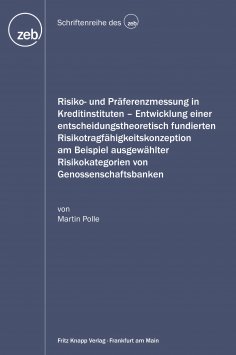 zeb

Schriftenreihe des zeb

Risiko- und Präferenzmessung in Kreditinstituten – Entwicklung einer entscheidungstheoretisch fundierten Risikotragfähigkeitskonzeption am Beispiel ausgewählter Risikokategorien von Genossenschaftsbanken

von
Martin Polle

Fritz Knapp Verlag · Frankfurt am Main